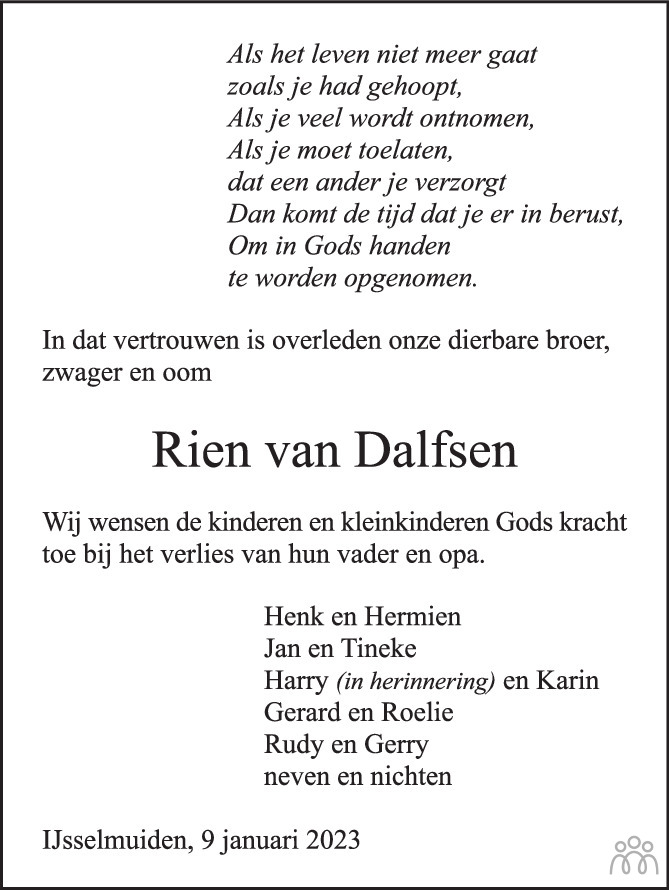 Als het leven niet meer gaat
zoals je had gehoopt,
Als je veel wordt ontnomen,
Als je moet toelaten,
dat een ander je verzorgt
Dan komt de tijd dat je er in berust,
Om in Gods handen
te worden opgenomen.

In dat vertrouwen is overleden onze dierbare broer, zwager en oom

Rien van Dalfsen

Wij wensen de kinderen en kleinkinderen Gods kracht toe bij het verlies van hun vader en opa.

Henk en Hermien
Jan en Tineke
Harry (in herinnering) en Karin
Gerard en Roelie
Rudy en Gerry
neven en nichten

IJsselmuiden, 9 januari 2023